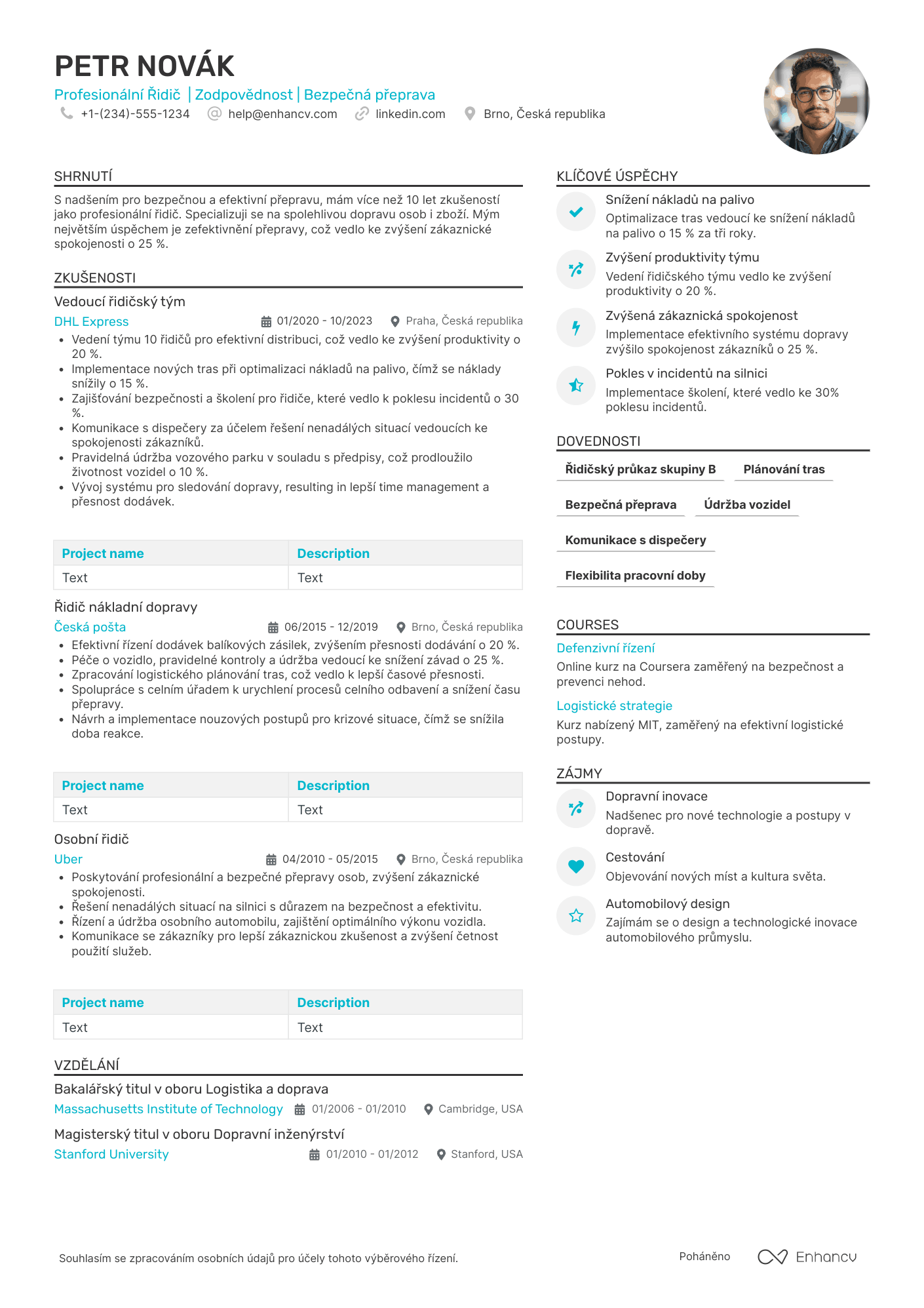 PETR NOVÁK

Profesionální Řidič | Zodpovědnost | Bezpečná přeprava

+1-(234)-555-1234 help@enhancv.com linkedin.com Brno, Česká republika

SHRNUTÍ

S nadšením pro bezpečnou a efektivní přepravu, mám více než 10 let zkušeností jako profesionální řidič. Specializuji se na spolehlivou dopravu osob i zboží. Mým největším úspěchem je zefektivnění přepravy, což vedlo ke zvýšení zákaznické spokojenosti o 25 %.

ZKUŠENOSTI

Vedoucí řidičský tým

DHL Express 01/2020 - 10/2023 Praha, Česká republika

- Vedení týmu 10 řidičů pro efektivní distribuci, což vedlo ke zvýšení produktivity o 20 %.
- Implementace nových tras při optimalizaci nákladů na palivo, čímž se náklady snížily o 15 %.
- Zajišťování bezpečnosti a školení pro řidiče, které vedlo k poklesu incidentů o 30 %.
- Komunikace s dispečery za účelem řešení nenadálých situací vedoucích ke spokojenosti zákazníků.
- Pravidelná údržba vozového parku v souladu s předpisy, což prodloužilo životnost vozidel o 10 %.
- Vývoj systému pro sledování dopravy, resulting in lepší time management a přesnost dodávek.

| Project name | Description |
|---|---|
| Text | Text |

Řidič nákladní dopravy

Česká pošta 06/2015 - 12/2019 Brno, Česká republika

- Efektivní řízení dodávek balíkových zásilek, zvýšením přesnosti dodávání o 20 %.
- Péče o vozidlo, pravidelné kontroly a údržba vedoucí ke snížení závad o 25 %.
- Zpracování logistického plánování tras, což vedlo k lepší časové přesnosti.
- Spolupráce s celním úřadem k urychlení procesů celního odbavení a snížení času přepravy.
- Návrh a implementace nouzových postupů pro krizové situace, čímž se snížila doba reakce.

| Project name | Description |
|---|---|
| Text | Text |

Osobní řidič

Uber 04/2010 - 05/2015 Brno, Česká republika

- Poskytování profesionální a bezpečné přepravy osob, zvýšení zákaznické spokojenosti.
- Řešení nenadálých situací na silnici s důrazem na bezpečnost a efektivitu.
- Řízení a údržba osobního automobilu, zajištění optimálního výkonu vozidla.
- Komunikace se zákazníky pro lepší zákaznickou zkušenost a zvýšení četnost použití služeb.

| Project name | Description |
|---|---|
| Text | Text |

VZDĚLÁNÍ

Bakalářský titul v oboru Logistika a doprava

Massachusetts Institute of Technology 01/2006 - 01/2010 Cambridge, USA

Magisterský titul v oboru Dopravní inženýrství

Stanford University 01/2010 - 01/2012 Stanford, USA

KLÍČOVÉ ÚSPĚCHY

Snížení nákladů na palivo
Optimalizace tras vedoucí ke snížení nákladů na palivo o 15 % za tři roky.

Zvýšení produktivity týmu
Vedení řidičského týmu vedlo ke zvýšení produktivity o 20 %.

Zvýšená zákaznická spokojenost
Implementace efektivního systému dopravy zvýšilo spokojenost zákazníků o 25 %.

Pokles v incidentů na silnici
Implementace školení, které vedlo ke 30% poklesu incidentů.

DOVEDNOSTI

Řidičský průkaz skupiny B
Plánování tras
Bezpečná přeprava
Údržba vozidel
Komunikace s dispečery
Flexibilita pracovní doby

COURSES

Defenzivní řízení
Online kurz na Coursera zaměřený na bezpečnost a prevenci nehod.

Logistické strategie
Kurz nabízený MIT, zaměřený na efektivní logistické postupy.

ZÁJMY

Dopravní inovace
Nadšenec pro nové technologie a postupy v dopravě.

Cestování
Objevování nových míst a kultura světa.

Automobilový design
Zajímám se o design a technologické inovace automobilového průmyslu.

Souhlasím se zpracováním osobních údajů pro účely tohoto výběrového řízení.

Poháněno Enhancv